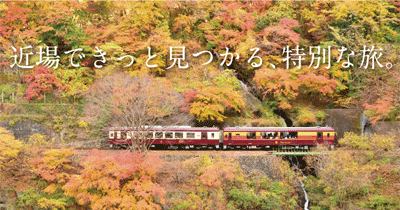 近場できっと見つかる、特別な旅。